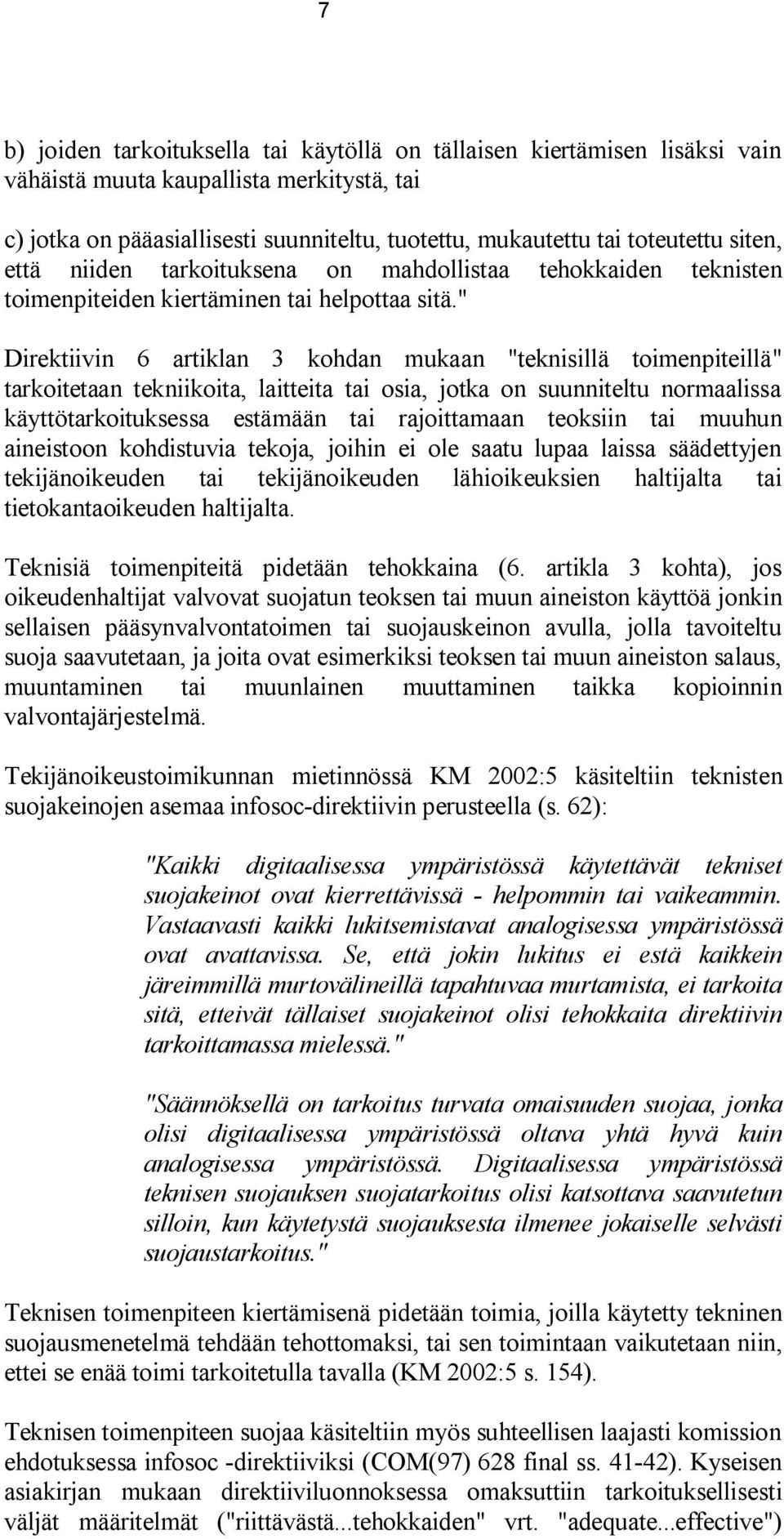 7

b) joiden tarkoituksella tai käytöllä on tällaisen kiertämisen lisäksi vain vähäistä muuta kaupallista merkitystä, tai

c) jotka on pääasiallisesti suunniteltu, tuotettu, mukautettu tai toteutettu siten, että niiden tarkoituksena on mahdollistaa tehokkaiden teknisten toimenpiteiden kiertäminen tai helpottaa sitä."

Direktiivin 6 artiklan 3 kohdan mukaan "teknisillä toimenpiteillä" tarkoitetaan tekniikoita, laitteita tai osia, jotka on suunniteltu normaalissa käyttötarkoituksessa estämään tai rajoittamaan teoksiin tai muuhun aineistoon kohdistuvia tekoja, joihin ei ole saatu lupaa laissa säädettyjen tekijänoikeuden tai tekijänoikeuden lähioikeuksien haltijalta tai tietokantaoikeuden haltijalta.

Teknisiä toimenpiteitä pidetään tehokkaina (6. artikla 3 kohta), jos oikeudenhaltijat valvovat suojatun teoksen tai muun aineiston käyttöä jonkin sellaisen pääsynvalvontatoimen tai suojauskeinon avulla, jolla tavoiteltu suoja saavutetaan, ja joita ovat esimerkiksi teoksen tai muun aineiston salaus, muuntaminen tai muunlainen muuttaminen taikka kopioinnin valvontajärjestelmä.

Tekijänoikeustoimikunnan mietinnössä KM 2002:5 käsiteltiin teknisten suojakeinojen asemaa infosoc-direktiivin perusteella (s. 62):

"Kaikki digitaalisessa ympäristössä käytettävät tekniset suojakeinot ovat kierrettävissä - helpommin tai vaikeammin. Vastaavasti kaikki lukitsemistavat analogisessa ympäristössä ovat avattavissa. Se, että jokin lukitus ei estä kaikkein järeimmillä murtovälineillä tapahtuvaa murtamista, ei tarkoita sitä, etteivät tällaiset suojakeinot olisi tehokkaita direktiivin tarkoittamassa mielessä."

"Säännöksellä on tarkoitus turvata omaisuuden suojaa, jonka olisi digitaalisessa ympäristössä oltava yhtä hyvä kuin analogisessa ympäristössä. Digitaalisessa ympäristössä teknisen suojauksen suojatarkoitus olisi katsottava saavutetun silloin, kun käytetystä suojauksesta ilmenee jokaiselle selvästi suojaustarkoitus."

Teknisen toimenpiteen kiertämisenä pidetään toimia, joilla käytetty tekninen suojausmenetelmä tehdään tehottomaksi, tai sen toimintaan vaikutetaan niin, ettei se enää toimi tarkoitetulla tavalla (KM 2002:5 s. 154).

Teknisen toimenpiteen suojaa käsiteltiin myös suhteellisen laajasti komission ehdotuksessa infosoc -direktiiviksi (COM(97) 628 final ss. 41-42). Kyseisen asiakirjan mukaan direktiiviluonnoksessa omaksuttiin tarkoituksellisesti väljät määritelmät ("riittävästä...tehokkaiden" vrt. "adequate...effective")